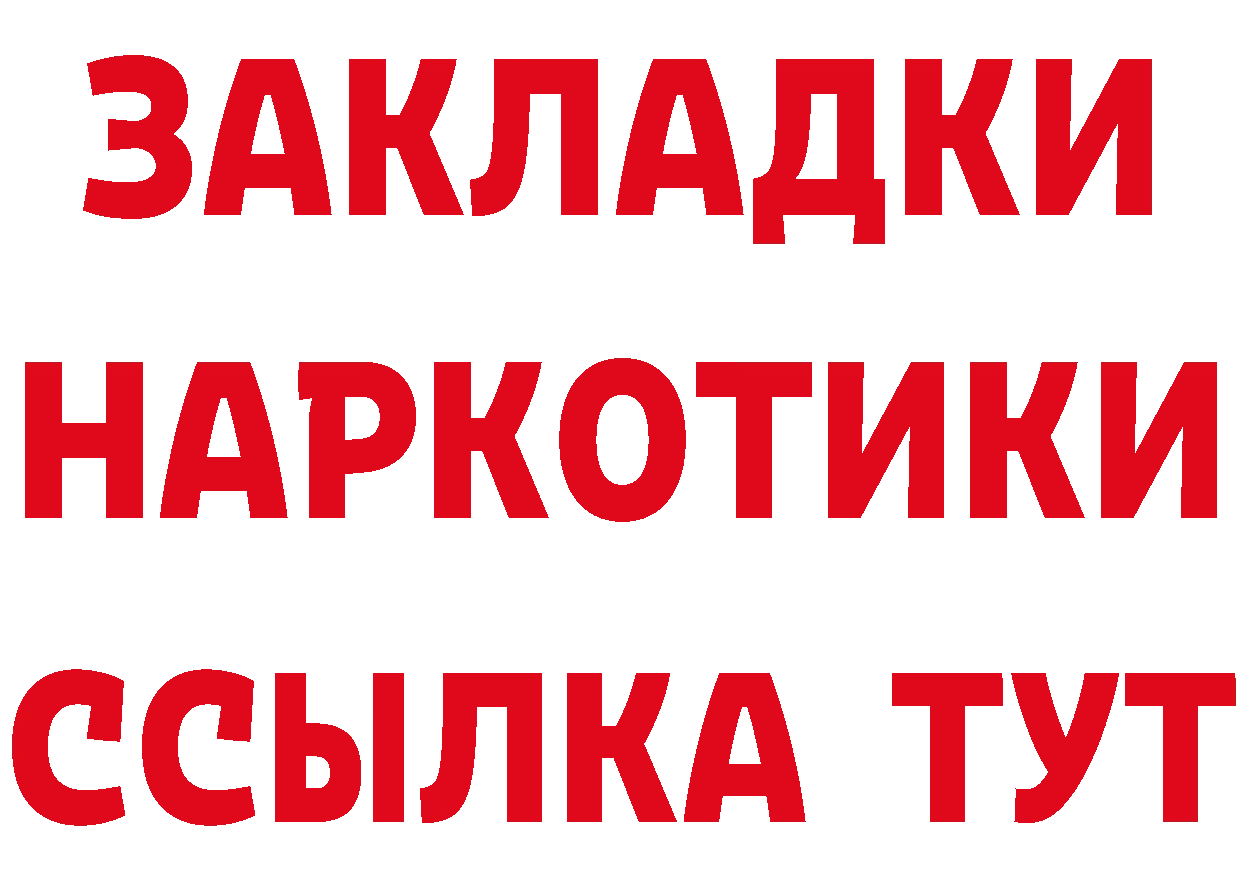 ЗАКЛАДКИ
НАРКОТИКИ
ССЫЛКА ТУТ